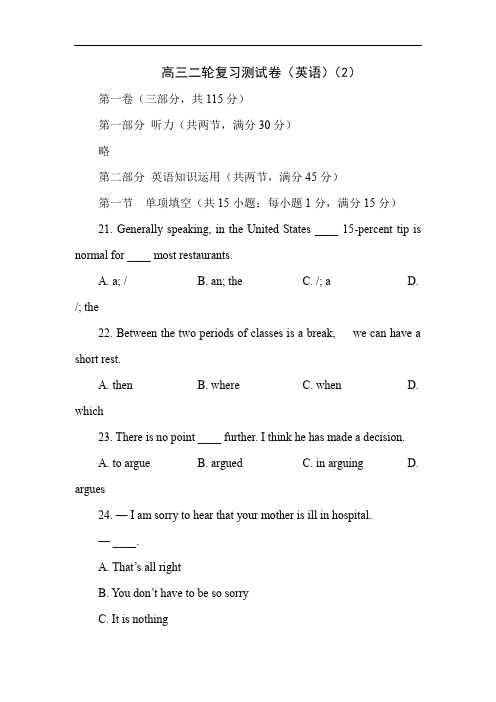 高三二轮复习测试卷（英语）(2)

第一卷（三部分，共 115 分）

第一部分 听力（共两节，满分 30 分）

略

第二部分 英语知识运用（共两节，满分 45 分）

第一节 单项填空（共 15 小题；每小题 1 分，满分 15 分）

21. Generally speaking, in the United States ____ 15-percent tip is normal for ____ most restaurants.

A. a; /　　B. an; the　　C. /; a　　D. /; the

22. Between the two periods of classes is a break, we can have a short rest.

A. then　　B. where　　C. when　　D. which

23. There is no point ____ further. I think he has made a decision.

A. to argue　　B. argued　　C. in arguing　　D. argues

24. — I am sorry to hear that your mother is ill in hospital.

— ____.

A. That's all right

B. You don't have to be so sorry

C. It is nothing